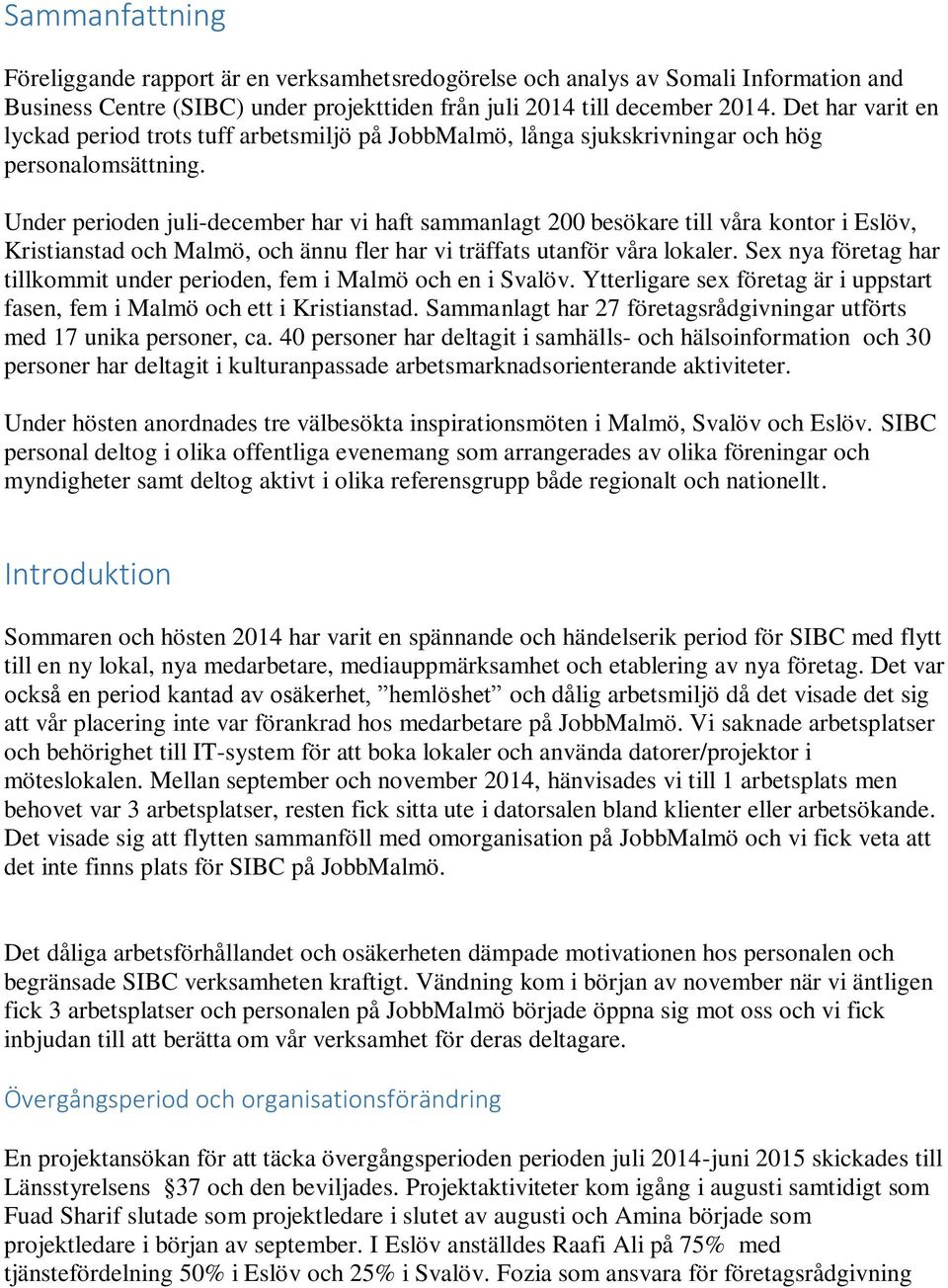 Sammanfattning

Föreliggande rapport är en verksamhetsredogörelse och analys av Somali Information and Business Centre (SIBC) under projekttiden från juli 2014 till december 2014. Det har varit en lyckad period trots tuff arbetsmiljö på JobbMalmö, långa sjukskrivningar och hög personalomsättning.

Under perioden juli-december har vi haft sammanlagt 200 besökare till våra kontor i Eslöv, Kristianstad och Malmö, och ännu fler har vi träffats utanför våra lokaler. Sex nya företag har tillkommit under perioden, fem i Malmö och en i Svalöv. Ytterligare sex företag är i uppstart fasen, fem i Malmö och ett i Kristianstad. Sammanlagt har 27 företagsrådgivningar utförts med 17 unika personer, ca. 40 personer har deltagit i samhälls- och hälsoinformation och 30 personer har deltagit i kulturanpassade arbetsmarknadsorienterande aktiviteter.

Under hösten anordnades tre välbesökta inspirationsmöten i Malmö, Svalöv och Eslöv. SIBC personal deltog i olika offentliga evenemang som arrangerades av olika föreningar och myndigheter samt deltog aktivt i olika referensgrupp både regionalt och nationellt.

Introduktion

Sommaren och hösten 2014 har varit en spännande och händelserik period för SIBC med flytt till en ny lokal, nya medarbetare, mediauppmärksamhet och etablering av nya företag. Det var också en period kantad av osäkerhet, ”hemlöshet” och dålig arbetsmiljö då det visade det sig att vår placering inte var förankrad hos medarbetare på JobbMalmö. Vi saknade arbetsplatser och behörighet till IT-system för att boka lokaler och använda datorer/projektor i möteslokalen. Mellan september och november 2014, hänvisades vi till 1 arbetsplats men behovet var 3 arbetsplatser, resten fick sitta ute i datorsalen bland klienter eller arbetsökande. Det visade sig att flytten sammanföll med omorganisation på JobbMalmö och vi fick veta att det inte finns plats för SIBC på JobbMalmö.

Det dåliga arbetsförhållandet och osäkerheten dämpade motivationen hos personalen och begränsade SIBC verksamheten kraftigt. Vändning kom i början av november när vi äntligen fick 3 arbetsplatser och personalen på JobbMalmö började öppna sig mot oss och vi fick inbjudan till att berätta om vår verksamhet för deras deltagare.

Övergångsperiod och organisationsförändring

En projektansökan för att täcka övergångsperioden perioden juli 2014-juni 2015 skickades till Länsstyrelsens §37 och den beviljades. Projektaktiviteter kom igång i augusti samtidigt som Fuad Sharif slutade som projektledare i slutet av augusti och Amina började som projektledare i början av september. I Eslöv anställdes Raafi Ali på 75% med tjänstefördelning 50% i Eslöv och 25% i Svalöv. Fozia som ansvara för företagsrådgivning